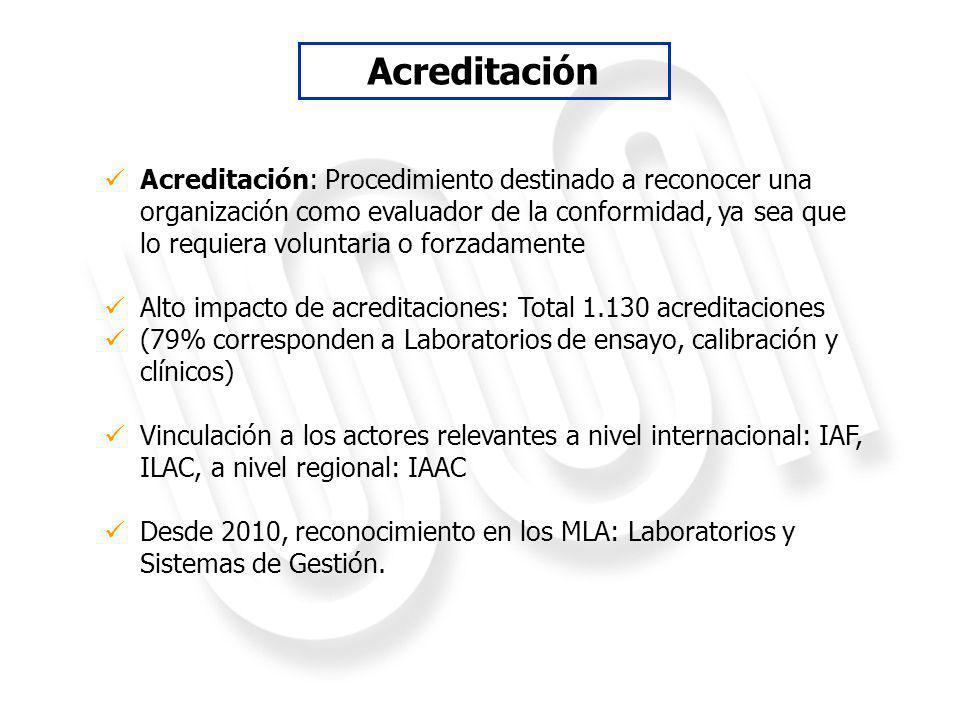 Acreditación

✓ Acreditación: Procedimiento destinado a reconocer una organización como evaluador de la conformidad, ya sea que lo requiera voluntaria o forzadamente

✓ Alto impacto de acreditaciones: Total 1.130 acreditaciones
✓ (79% corresponden a Laboratorios de ensayo, calibración y clínicos)

✓ Vinculación a los actores relevantes a nivel internacional: IAF, ILAC, a nivel regional: IAAC

✓ Desde 2010, reconocimiento en los MLA: Laboratorios y Sistemas de Gestión.